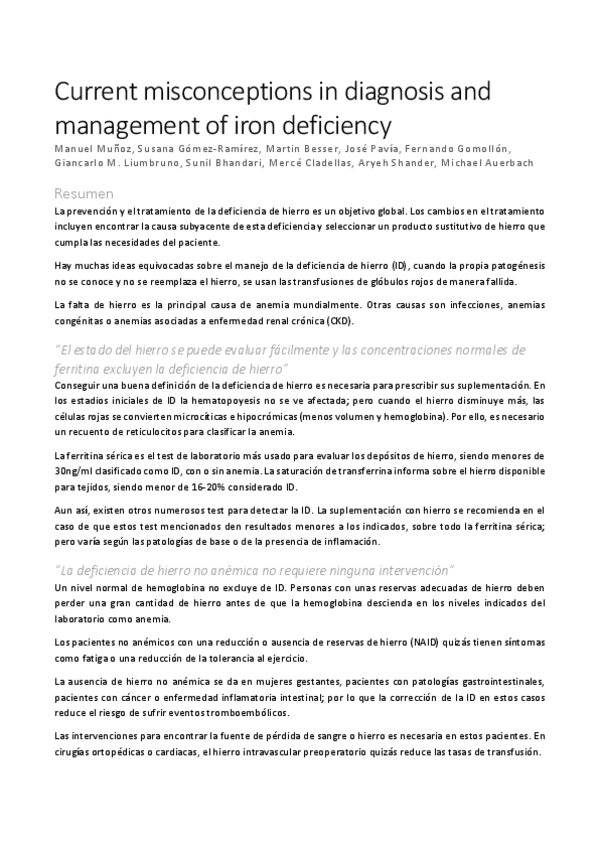 Current misconceptions in diagnosis and management of iron deficiency

Manuel Muñoz, Susana Gómez-Ramírez, Martin Besser, José Pavía, Fernando Gomollón, Giancarlo M. Liumbruno, Sunil Bhandari, Mercé Cladellas, Aryeh Shander, Michael Auerbach

Resumen

La prevención y el tratamiento de la deficiencia de hierro es un objetivo global. Los cambios en el tratamiento incluyen encontrar la causa subyacente de esta deficiencia y seleccionar un producto sustitutivo de hierro que cumpla las necesidades del paciente.

Hay muchas ideas equivocadas sobre el manejo de la deficiencia de hierro (ID), cuando la propia patogénesis no se conoce y no se reemplaza el hierro, se usan las transfusiones de glóbulos rojos de manera fallida.

La falta de hierro es la principal causa de anemia mundialmente. Otras causas son infecciones, anemias congénitas o anemias asociadas a enfermedad renal crónica (CKD).

"El estado del hierro se puede evaluar fácilmente y las concentraciones normales de ferritina excluyen la deficiencia de hierro"

Conseguir una buena definición de la deficiencia de hierro es necesaria para prescribir sus suplementación. En los estadios iniciales de ID la hematopoyesis no se ve afectada; pero cuando el hierro disminuye más, las células rojas se convierten microcíticas e hipocrómicas (menos volumen y hemoglobina). Por ello, es necesario un recuento de reticulocitos para clasificar la anemia.

La ferritina sérica es el test de laboratorio más usado para evaluar los depósitos de hierro, siendo menores de 30ng/ml clasificado como ID, con o sin anemia. La saturación de transferrina informa sobre el hierro disponible para tejidos, siendo menor de 16-20% considerado ID.

Aun así, existen otros numerosos test para detectar la ID. La suplementación con hierro se recomienda en el caso de que estos test mencionados den resultados menores a los indicados, sobre todo la ferritina sérica; pero varía según las patologías de base o de la presencia de inflamación.

"La deficiencia de hierro no anémica no requiere ninguna intervención"

Un nivel normal de hemoglobina no excluye de ID. Personas con unas reservas adecuadas de hierro deben perder una gran cantidad de hierro antes de que la hemoglobina descienda en los niveles indicados del laboratorio como anemia.

Los pacientes no anémicos con una reducción o ausencia de reservas de hierro (NAID) quizás tienen síntomas como fatiga o una reducción de la tolerancia al ejercicio.

La ausencia de hierro no anémica se da en mujeres gestantes, pacientes con patologías gastrointestinales, pacientes con cáncer o enfermedad inflamatoria intestinal; por lo que la corrección de la ID en estos casos reduce el riesgo de sufrir eventos tromboembólicos.

Las intervenciones para encontrar la fuente de pérdida de sangre o hierro es necesaria en estos pacientes. En cirugías ortopédicas o cardiacas, el hierro intravascular preoperatorio quizás reduce las tasas de transfusión.